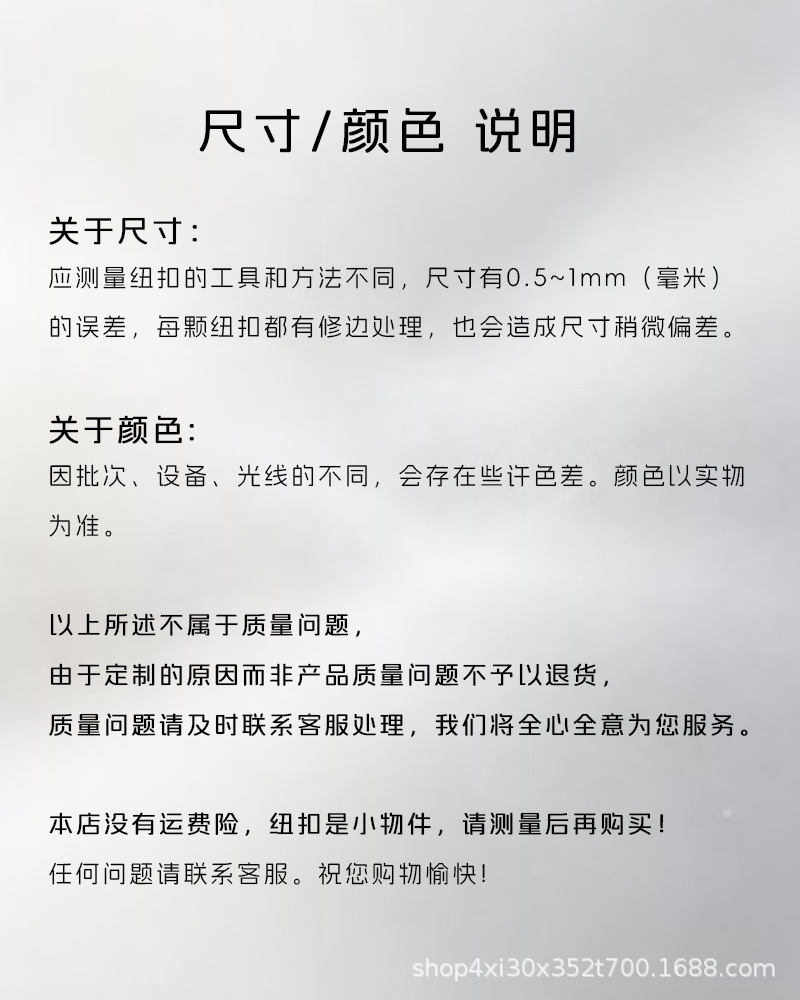 尺寸/颜色 说明

关于尺寸:
应测量纽扣的工具和方法不同，尺寸有0.5~1mm（毫米）的误差，每颗纽扣都有修边处理，也会造成尺寸稍微偏差。

关于颜色:
因批次、设备、光线的不同，会存在些许色差。颜色以实物为准。

以上所述不属于质量问题，
由于定制的原因而非产品质量问题不予以退货，
质量问题请及时联系客服处理，我们将全心全意为您服务。

本店没有运费险，纽扣是小物件，请测量后再购买！
任何问题请联系客服。祝您购物愉快!

shop4xi30x352t700.1688.com